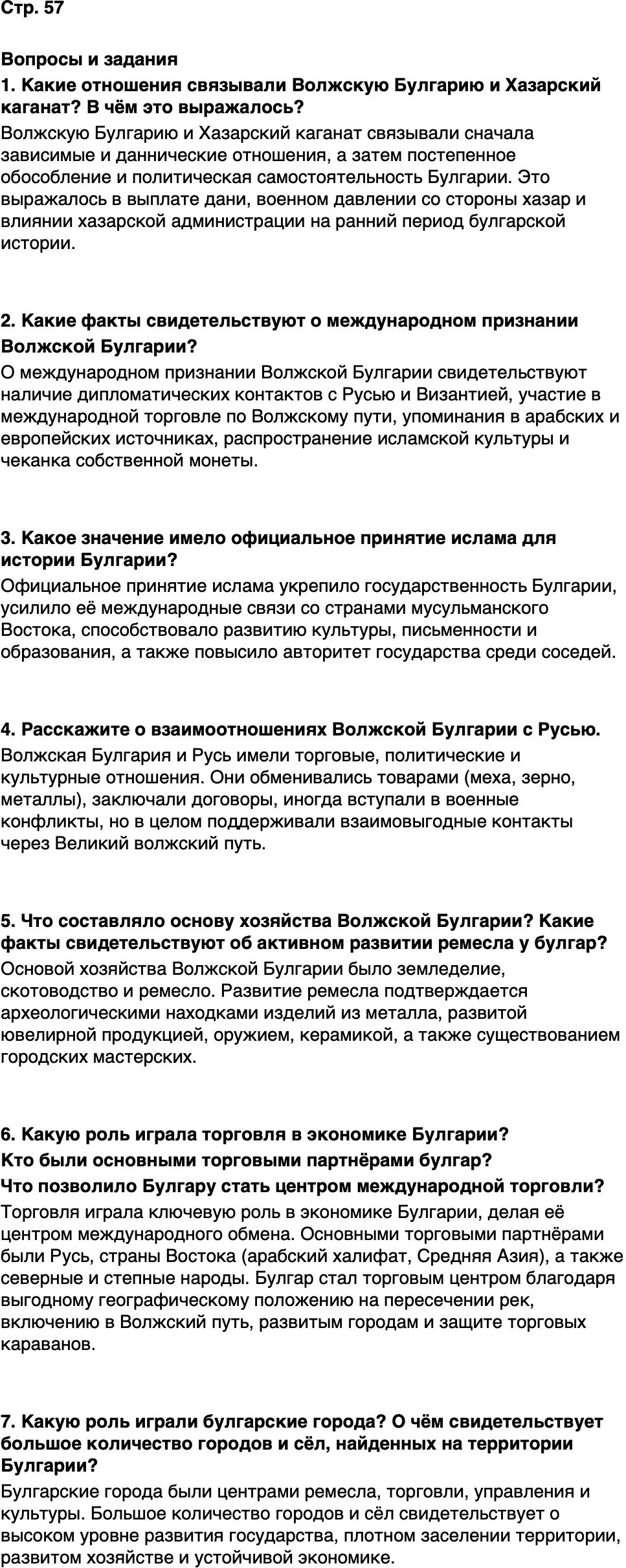 Стр. 57

Вопросы и задания

1. Какие отношения связывали Волжскую Булгарию и Хазарский каганат? В чём это выражалось?

Волжскую Булгарию и Хазарский каганат связывали сначала зависимые и даннические отношения, а затем постепенное обособление и политическая самостоятельность Булгарии. Это выражалось в выплате дани, военном давлении со стороны хазар и влиянии хазарской администрации на ранний период булгарской истории.

2. Какие факты свидетельствуют о международном признании Волжской Булгарии?

О международном признании Волжской Булгарии свидетельствуют наличие дипломатических контактов с Русью и Византией, участие в международной торговле по Волжскому пути, упоминания в арабских и европейских источниках, распространение исламской культуры и чеканка собственной монеты.

3. Какое значение имело официальное принятие ислама для истории Булгарии?

Официальное принятие ислама укрепило государственность Булгарии, усилило её международные связи со странами мусульманского Востока, способствовало развитию культуры, письменности и образования, а также повысило авторитет государства среди соседей.

4. Расскажите о взаимоотношениях Волжской Булгарии с Русью.

Волжская Булгария и Русь имели торговые, политические и культурные отношения. Они обменивались товарами (меха, зерно, металлы), заключали договоры, иногда вступали в военные конфликты, но в целом поддерживали взаимовыгодные контакты через Великий волжский путь.

5. Что составляло основу хозяйства Волжской Булгарии? Какие факты свидетельствуют об активном развитии ремесла у булгар?

Основой хозяйства Волжской Булгарии было земледелие, скотоводство и ремесло. Развитие ремесла подтверждается археологическими находками изделий из металла, развитой ювелирной продукцией, оружием, керамикой, а также существованием городских мастерских.

6. Какую роль играла торговля в экономике Булгарии?
Кто были основными торговыми партнёрами булгар?
Что позволило Булгару стать центром международной торговли?

Торговля играла ключевую роль в экономике Булгарии, делая её центром международного обмена. Основными торговыми партнёрами были Русь, страны Востока (арабский халифат, Средняя Азия), а также северные и степные народы. Булгар стал торговым центром благодаря выгодному географическому положению на пересечении рек, включению в Волжский путь, развитым городам и защите торговых караванов.

7. Какую роль играли булгарские города? О чём свидетельствует большое количество городов и сёл, найденных на территории Булгарии?

Булгарские города были центрами ремесла, торговли, управления и культуры. Большое количество городов и сёл свидетельствует о высоком уровне развития государства, плотном заселении территории, развитом хозяйстве и устойчивой экономике.